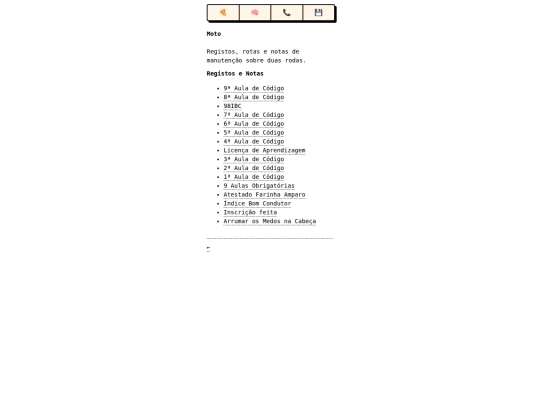 Moto

Registos, rotas e notas de manutenção sobre duas rodas.

Registos e Notas

- 9ª Aula de Código
- 8ª Aula de Código
- 98IBC
- 7ª Aula de Código
- 6ª Aula de Código
- 5ª Aula de Código
- 4ª Aula de Código
- Licença de Aprendizagem
- 3ª Aula de Código
- 2ª Aula de Código
- 1ª Aula de Código
- 9 Aulas Obrigatórias
- Atestado Farinha Amparo
- Índice Bom Condutor
- Inscrição feita
- Arrumar os Medos na Cabeça

←